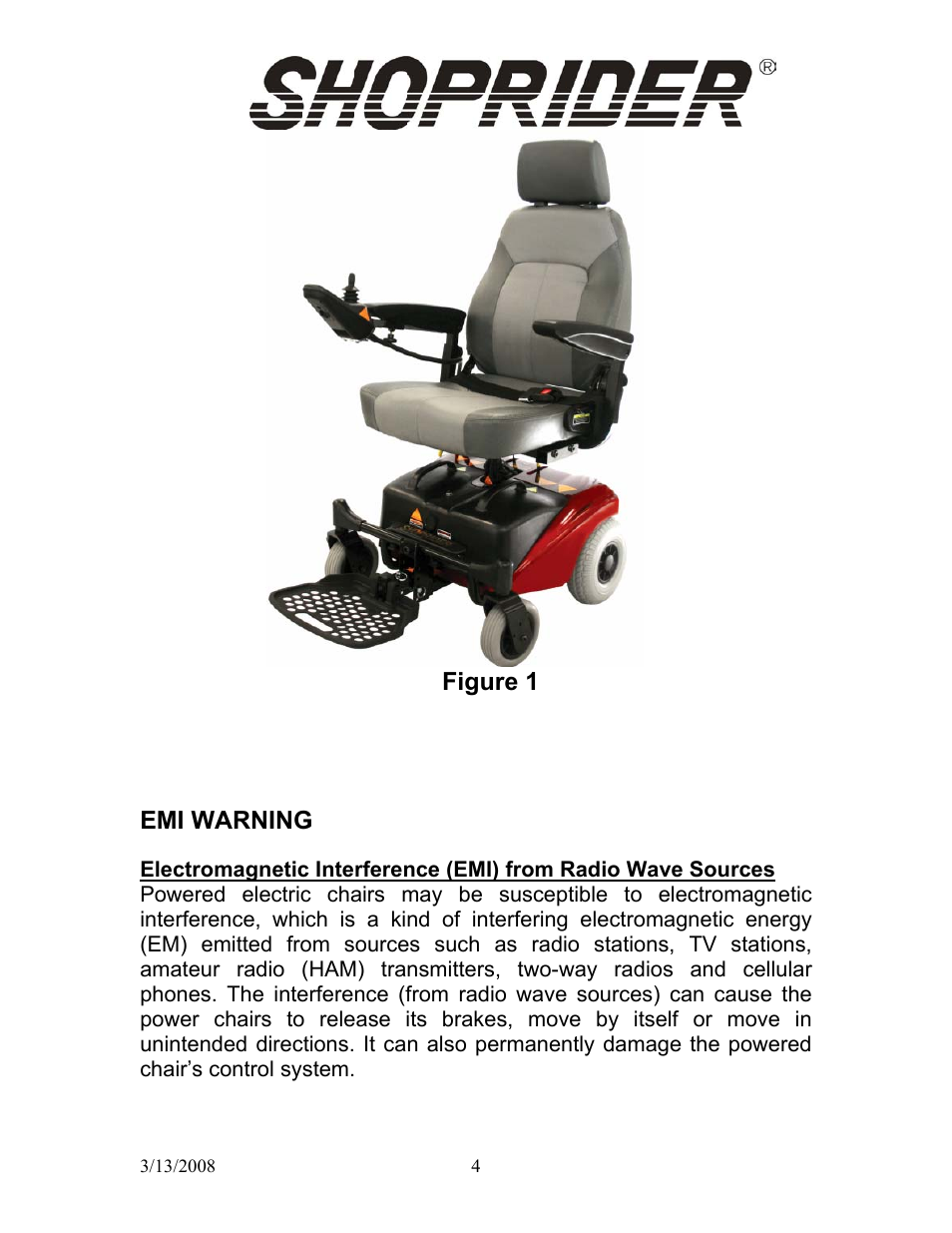 SHOPRIDER®

Figure 1

EMI WARNING

Electromagnetic Interference (EMI) from Radio Wave Sources
Powered electric chairs may be susceptible to electromagnetic interference, which is a kind of interfering electromagnetic energy (EM) emitted from sources such as radio stations, TV stations, amateur radio (HAM) transmitters, two-way radios and cellular phones. The interference (from radio wave sources) can cause the power chairs to release its brakes, move by itself or move in unintended directions. It can also permanently damage the powered chair's control system.

3/13/2008 4